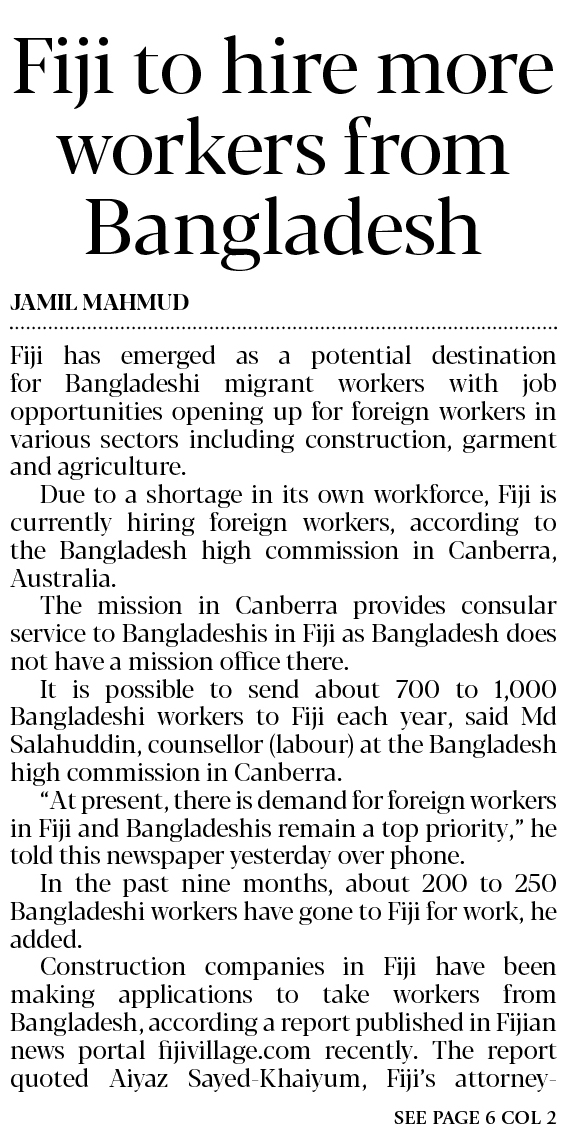 Fiji to hire more workers from Bangladesh

JAMIL MAHMUD

Fiji has emerged as a potential destination for Bangladeshi migrant workers with job opportunities opening up for foreign workers in various sectors including construction, garment and agriculture.

Due to a shortage in its own workforce, Fiji is currently hiring foreign workers, according to the Bangladesh high commission in Canberra, Australia.

The mission in Canberra provides consular service to Bangladeshis in Fiji as Bangladesh does not have a mission office there.

It is possible to send about 700 to 1,000 Bangladeshi workers to Fiji each year, said Md Salahuddin, counsellor (labour) at the Bangladesh high commission in Canberra.

"At present, there is demand for foreign workers in Fiji and Bangladeshis remain a top priority," he told this newspaper yesterday over phone.

In the past nine months, about 200 to 250 Bangladeshi workers have gone to Fiji for work, he added.

Construction companies in Fiji have been making applications to take workers from Bangladesh, according a report published in Fijian news portal fijivillage.com recently. The report quoted Aiyaz Sayed-Khaiyum, Fiji's attorney-

SEE PAGE 6 COL 2